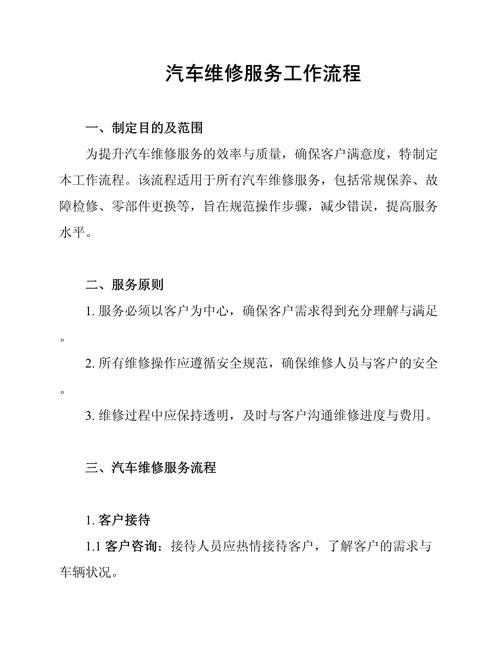 汽车维修服务工作流程

一、制定目的及范围

为提升汽车维修服务的效率与质量，确保客户满意度，特制定本工作流程。该流程适用于所有汽车维修服务，包括常规保养、故障检修、零部件更换等，旨在规范操作步骤，减少错误，提高服务水平。

二、服务原则

1. 服务必须以客户为中心，确保客户需求得到充分理解与满足。

2. 所有维修操作应遵循安全规范，确保维修人员与客户的安全。

3. 维修过程中应保持透明，及时与客户沟通维修进度与费用。

三、汽车维修服务流程

1. 客户接待

1.1 客户咨询：接待人员应热情接待客户，了解客户的需求与车辆状况。